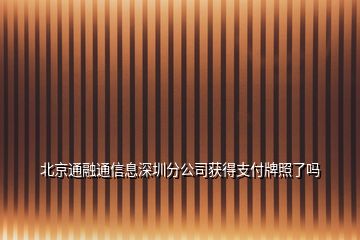 北京通融通信息深圳分公司获得支付牌照了吗